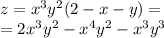 $z = x^3y^2(2 - x - y) =$
$= 2x^3y^2 - x^4y^2 - x^3y^3$